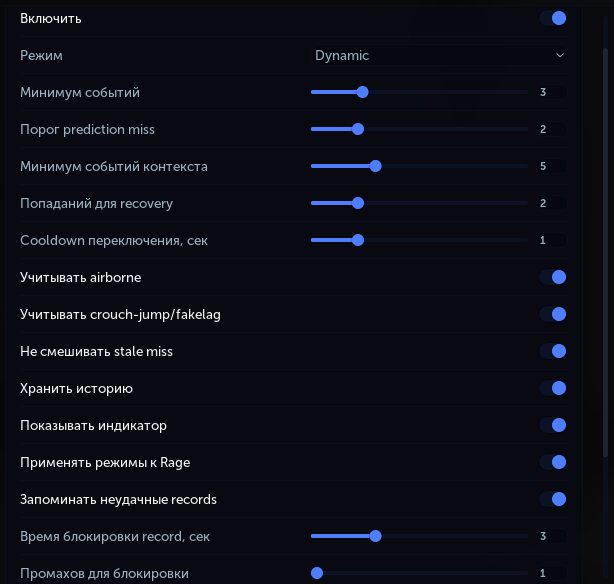 Включить

Режим

Dynamic

Минимум событий

3

Порог prediction miss

2

Минимум событий контекста

5

Попаданий для recovery

2

Cooldown переключения, сек

1

Учитывать airborne

Учитывать crouch-jump/fakelag

Не смешивать stale miss

Хранить историю

Показывать индикатор

Применять режимы к Rage

Запоминать неудачные records

Время блокировки record, сек

3

Промахов для блокировки

1